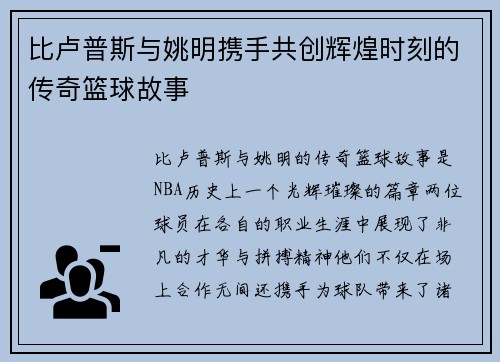 比卢普斯与姚明携手共创辉煌时刻的传奇篮球故事

比卢普斯与姚明的传奇篮球故事是NBA历史上一个光辉璀璨的篇章两位球员在各自的职业生涯中展现了非凡的才华与拼搏精神他们不仅在场上合作无间还携手为球队带来了诸